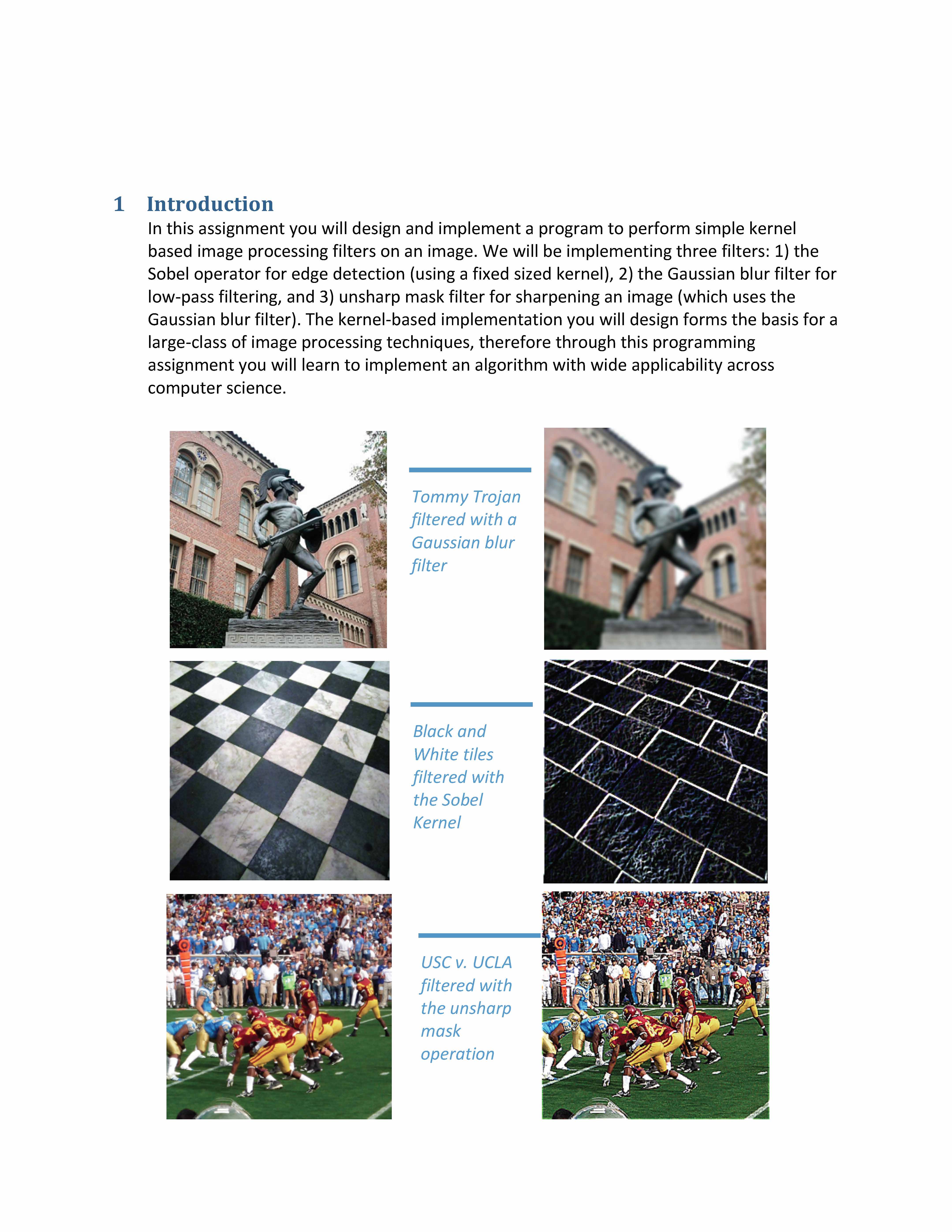 1 Introduction

In this assignment you will design and implement a program to perform simple kernel based image processing filters on an image. We will be implementing three filters: 1) the Sobel operator for edge detection (using a fixed sized kernel), 2) the Gaussian blur filter for low-pass filtering, and 3) unsharp mask filter for sharpening an image (which uses the Gaussian blur filter). The kernel-based implementation you will design forms the basis for a large-class of image processing techniques, therefore through this programming assignment you will learn to implement an algorithm with wide applicability across computer science.

Tommy Trojan filtered with a Gaussian blur filter

Black and White tiles filtered with the Sobel Kernel

USC v. UCLA filtered with the unsharp mask operation